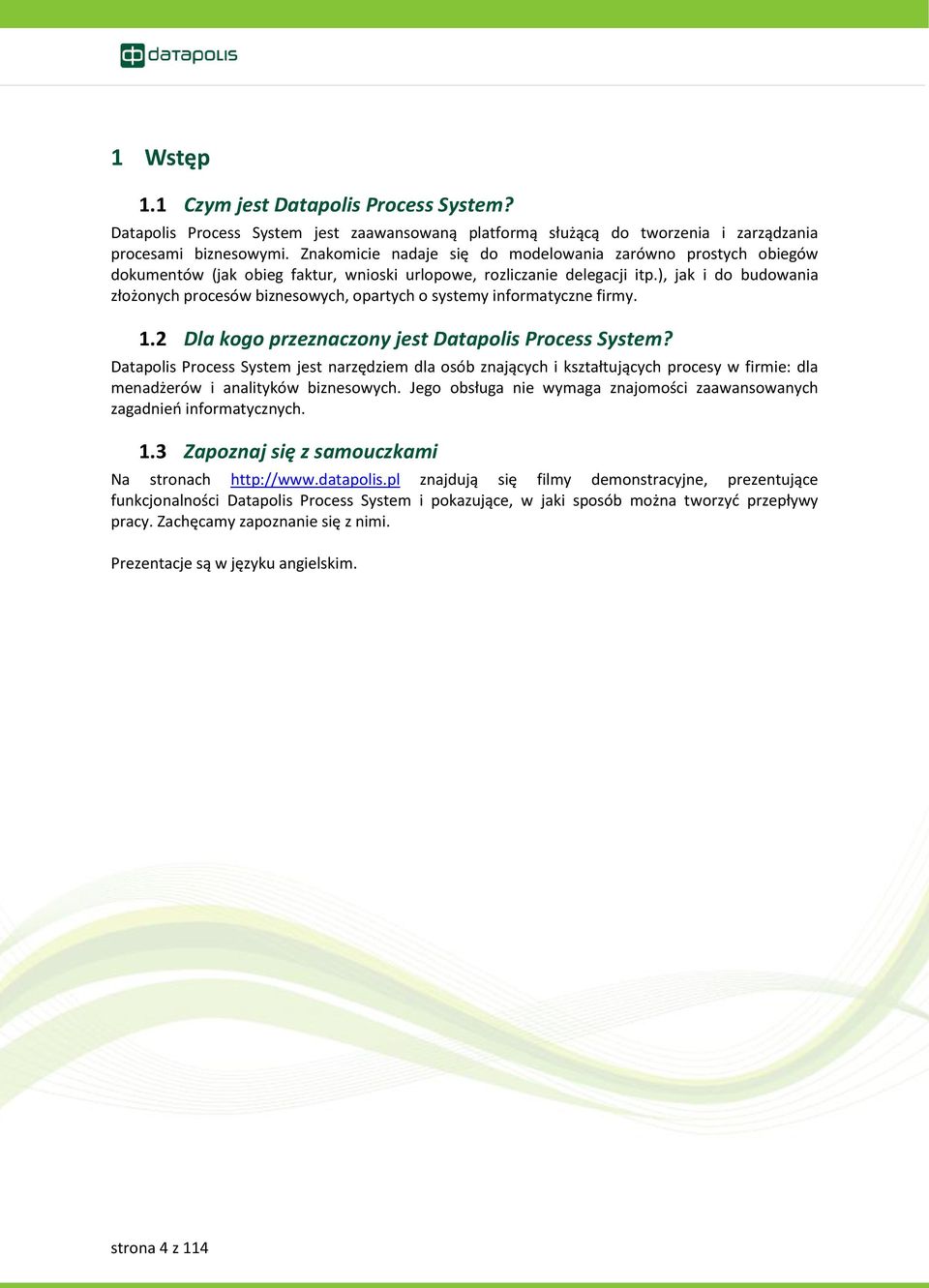 datapolis

1 Wstęp

1.1 Czym jest Datapolis Process System?

Datapolis Process System jest zaawansowaną platformą służącą do tworzenia i zarządzania procesami biznesowymi. Znakomicie nadaje się do modelowania zarówno prostych obiegów dokumentów (jak obieg faktur, wnioski urlopowe, rozliczanie delegacji itp.), jak i do budowania złożonych procesów biznesowych, opartych o systemy informatyczne firmy.

1.2 Dla kogo przeznaczony jest Datapolis Process System?

Datapolis Process System jest narzędziem dla osób znających i kształtujących procesy w firmie: dla menadżerów i analityków biznesowych. Jego obsługa nie wymaga znajomości zaawansowanych zagadnień informatycznych.

1.3 Zapoznaj się z samouczkami

Na stronach http://www.datapolis.pl znajdują się filmy demonstracyjne, prezentujące funkcjonalności Datapolis Process System i pokazujące, w jaki sposób można tworzyć przepływy pracy. Zachęcamy zapoznanie się z nimi.

Prezentacje są w języku angielskim.

strona 4 z 114